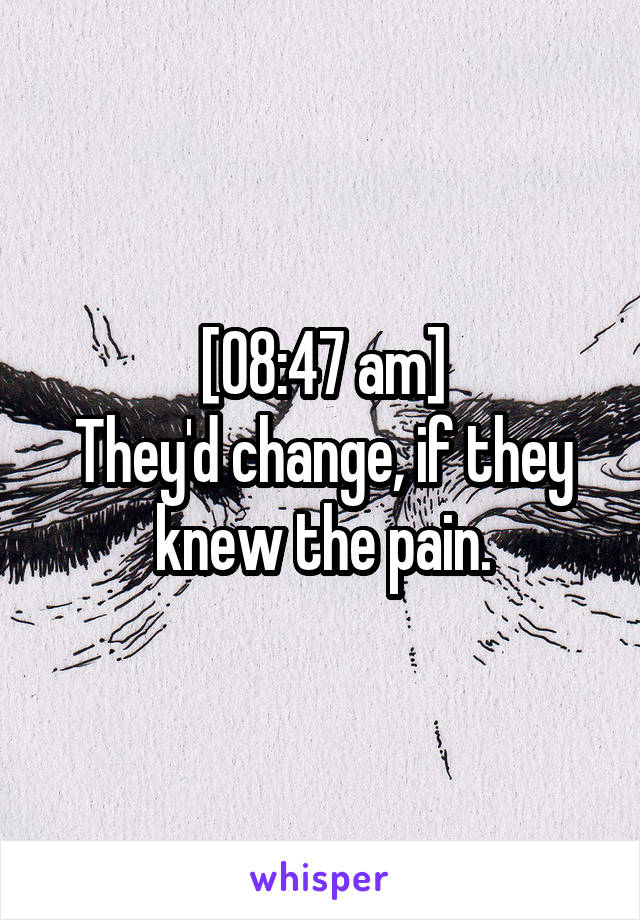 [08:47 am]
They'd change, if they knew the pain.

whisper